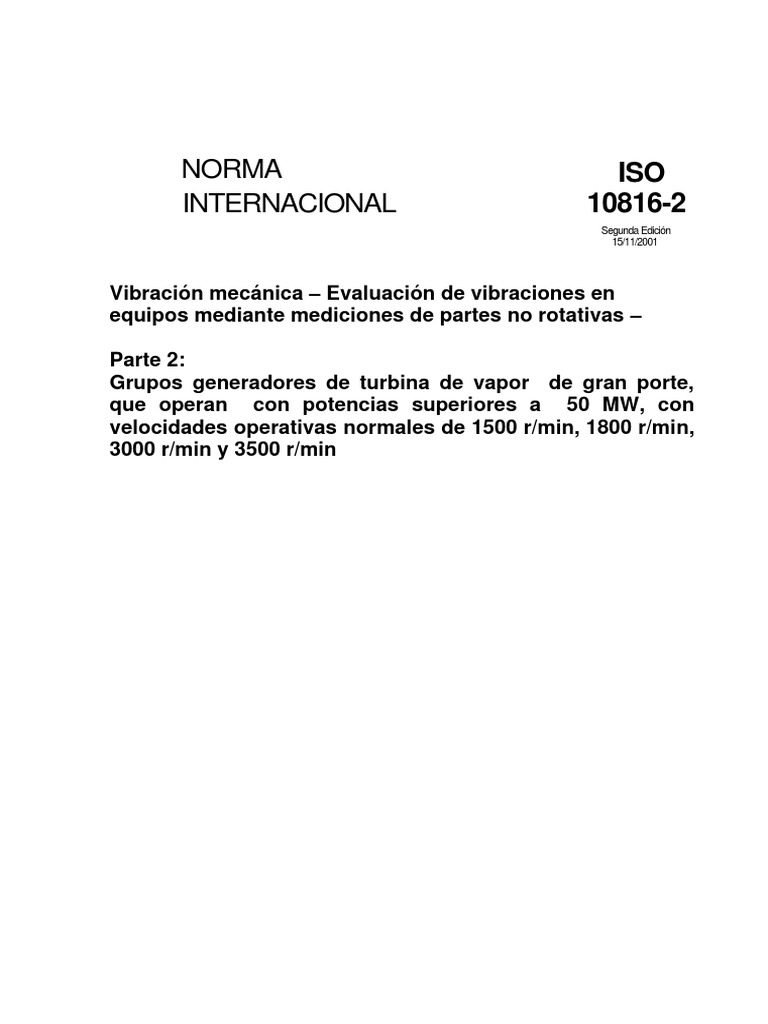 NORMA
INTERNACIONAL

ISO
10816-2

Segunda Edición
15/11/2001

Vibración mecánica – Evaluación de vibraciones en equipos mediante mediciones de partes no rotativas –

Parte 2:
Grupos generadores de turbina de vapor de gran porte, que operan con potencias superiores a 50 MW, con velocidades operativas normales de 1500 r/min, 1800 r/min, 3000 r/min y 3500 r/min